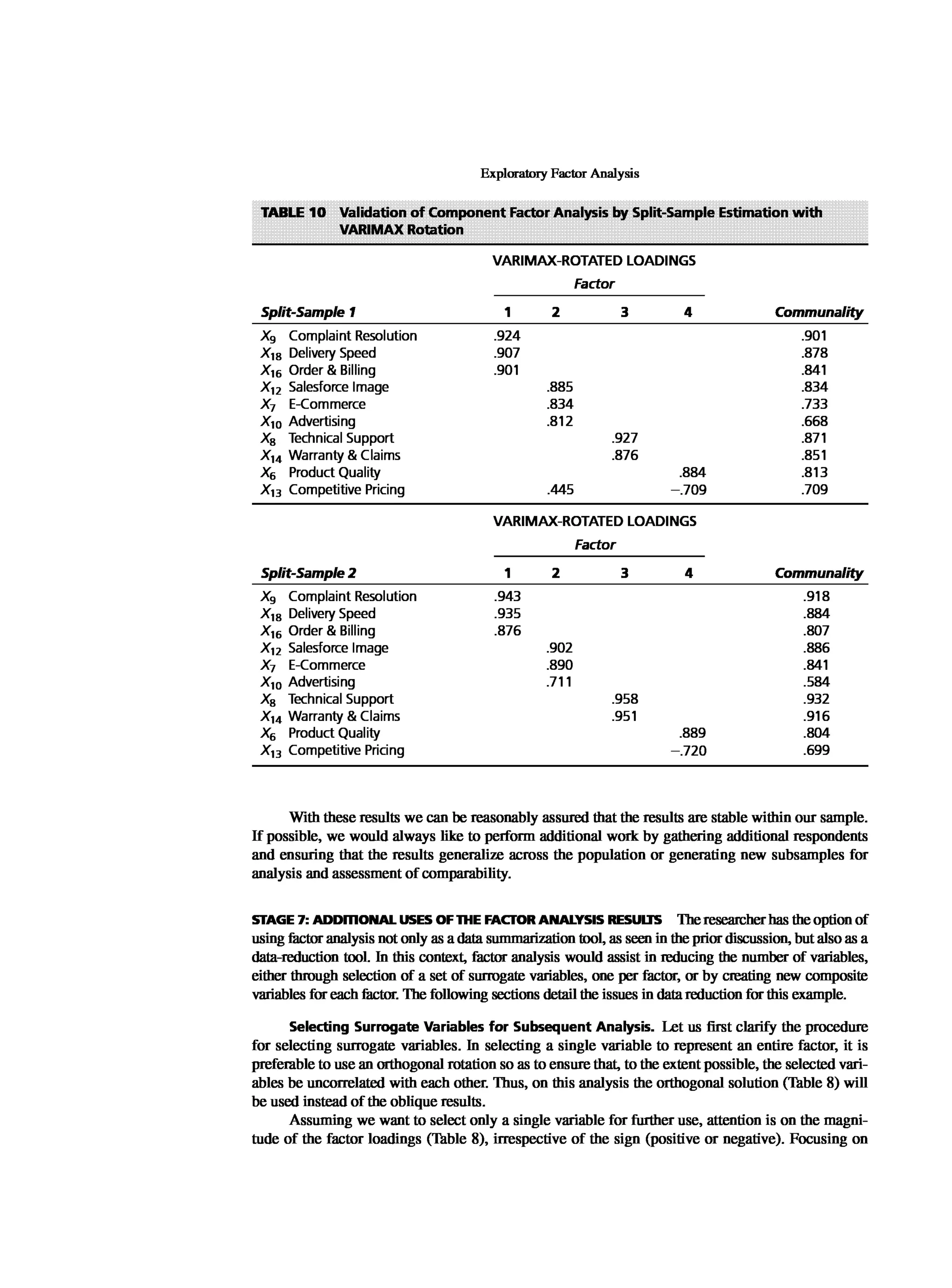 Exploratory Factor Analysis

TABLE 10 Validation of Component Factor Analysis by Split-Sample Estimation with VARIMAX Rotation

VARIMAX-ROTATED LOADINGS

Factor

| Split-Sample 1 | 1 | 2 | 3 | 4 | Communality |
|---|---|---|---|---|---|
| $X_9$ Complaint Resolution | .924 | | | | .901 |
| $X_{18}$ Delivery Speed | .907 | | | | .878 |
| $X_{16}$ Order & Billing | .901 | | | | .841 |
| $X_{12}$ Salesforce Image | | .885 | | | .834 |
| $X_7$ E-Commerce | | .834 | | | .733 |
| $X_{10}$ Advertising | | .812 | | | .668 |
| $X_8$ Technical Support | | | .927 | | .871 |
| $X_{14}$ Warranty & Claims | | | .876 | | .851 |
| $X_6$ Product Quality | | | | .884 | .813 |
| $X_{13}$ Competitive Pricing | | .445 | | −.709 | .709 |

VARIMAX-ROTATED LOADINGS

Factor

| Split-Sample 2 | 1 | 2 | 3 | 4 | Communality |
|---|---|---|---|---|---|
| $X_9$ Complaint Resolution | .943 | | | | .918 |
| $X_{18}$ Delivery Speed | .935 | | | | .884 |
| $X_{16}$ Order & Billing | .876 | | | | .807 |
| $X_{12}$ Salesforce Image | | .902 | | | .886 |
| $X_7$ E-Commerce | | .890 | | | .841 |
| $X_{10}$ Advertising | | .711 | | | .584 |
| $X_8$ Technical Support | | | .958 | | .932 |
| $X_{14}$ Warranty & Claims | | | .951 | | .916 |
| $X_6$ Product Quality | | | | .889 | .804 |
| $X_{13}$ Competitive Pricing | | | | −.720 | .699 |

With these results we can be reasonably assured that the results are stable within our sample. If possible, we would always like to perform additional work by gathering additional respondents and ensuring that the results generalize across the population or generating new subsamples for analysis and assessment of comparability.

STAGE 7: ADDITIONAL USES OF THE FACTOR ANALYSIS RESULTS The researcher has the option of using factor analysis not only as a data summarization tool, as seen in the prior discussion, but also as a data-reduction tool. In this context, factor analysis would assist in reducing the number of variables, either through selection of a set of surrogate variables, one per factor, or by creating new composite variables for each factor. The following sections detail the issues in data reduction for this example.

Selecting Surrogate Variables for Subsequent Analysis. Let us first clarify the procedure for selecting surrogate variables. In selecting a single variable to represent an entire factor, it is preferable to use an orthogonal rotation so as to ensure that, to the extent possible, the selected variables be uncorrelated with each other. Thus, on this analysis the orthogonal solution (Table 8) will be used instead of the oblique results.

Assuming we want to select only a single variable for further use, attention is on the magnitude of the factor loadings (Table 8), irrespective of the sign (positive or negative). Focusing on